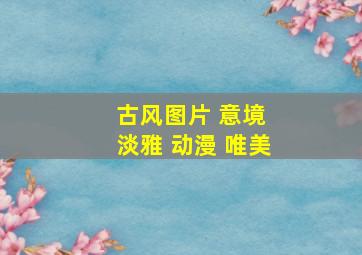 古风图片 意境
淡雅 动漫 唯美